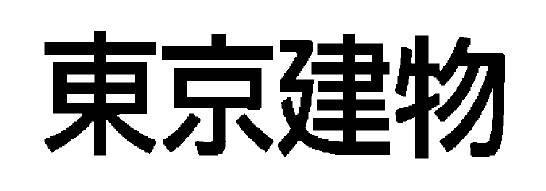 東京建物